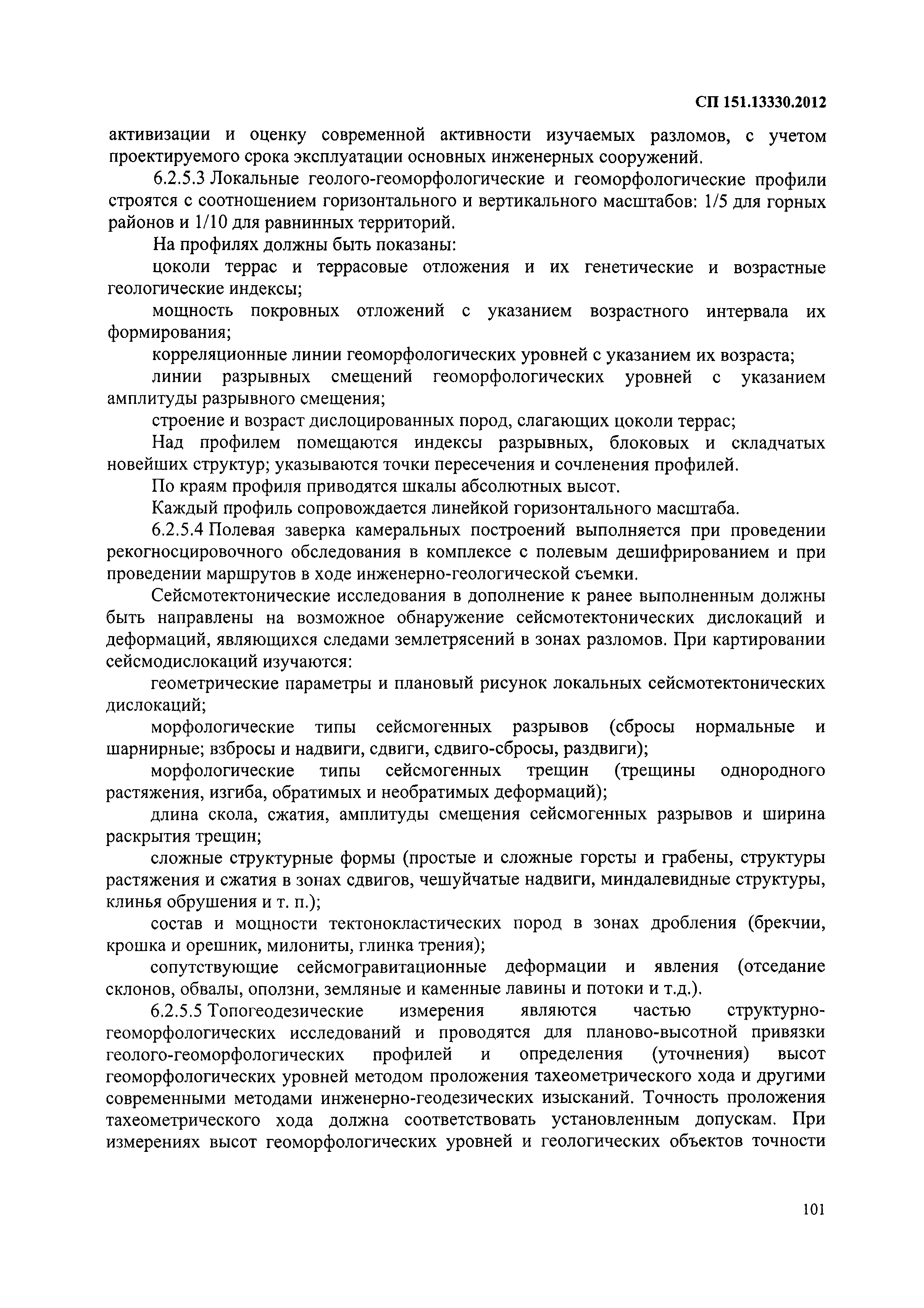 СП 151.13330.2012

активизации и оценку современной активности изучаемых разломов, с учетом проектируемого срока эксплуатации основных инженерных сооружений.

6.2.5.3 Локальные геолого-геоморфологические и геоморфологические профили строятся с соотношением горизонтального и вертикального масштабов: 1/5 для горных районов и 1/10 для равнинных территорий.

На профилях должны быть показаны:

цоколи террас и террасовые отложения и их генетические и возрастные геологические индексы;

мощность покровных отложений с указанием возрастного интервала их формирования;

корреляционные линии геоморфологических уровней с указанием их возраста;

линии разрывных смещений геоморфологических уровней с указанием амплитуды разрывного смещения;

строение и возраст дислоцированных пород, слагающих цоколи террас;

Над профилем помещаются индексы разрывных, блоковых и складчатых новейших структур; указываются точки пересечения и сочленения профилей.

По краям профиля приводятся шкалы абсолютных высот.

Каждый профиль сопровождается линейкой горизонтального масштаба.

6.2.5.4 Полевая заверка камеральных построений выполняется при проведении рекогносцировочного обследования в комплексе с полевым дешифрированием и при проведении маршрутов в ходе инженерно-геологической съемки.

Сейсмотектонические исследования в дополнение к ранее выполненным должны быть направлены на возможное обнаружение сейсмотектонических дислокаций и деформаций, являющихся следами землетрясений в зонах разломов. При картировании сейсмодислокаций изучаются:

геометрические параметры и плановый рисунок локальных сейсмотектонических дислокаций;

морфологические типы сейсмогенных разрывов (сбросы нормальные и шарнирные; взбросы и надвиги, сдвиги, сдвиго-сбросы, раздвиги);

морфологические типы сейсмогенных трещин (трещины однородного растяжения, изгиба, обратимых и необратимых деформаций);

длина скола, сжатия, амплитуды смещения сейсмогенных разрывов и ширина раскрытия трещин;

сложные структурные формы (простые и сложные горсты и грабены, структуры растяжения и сжатия в зонах сдвигов, чешуйчатые надвиги, миндалевидные структуры, клинья обрушения и т. п.);

состав и мощности тектонокластических пород в зонах дробления (брекчии, крошка и орешник, милониты, глинка трения);

сопутствующие сейсмогравитационные деформации и явления (отседание склонов, обвалы, оползни, земляные и каменные лавины и потоки и т.д.).

6.2.5.5 Топогеодезические измерения являются частью структурно-геоморфологических исследований и проводятся для планово-высотной привязки геолого-геоморфологических профилей и определения (уточнения) высот геоморфологических уровней методом проложения тахеометрического хода и другими современными методами инженерно-геодезических изысканий. Точность проложения тахеометрического хода должна соответствовать установленным допускам. При измерениях высот геоморфологических уровней и геологических объектов точности

101